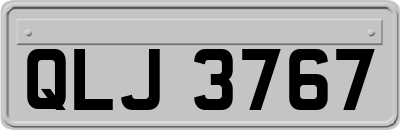 QLJ 3767